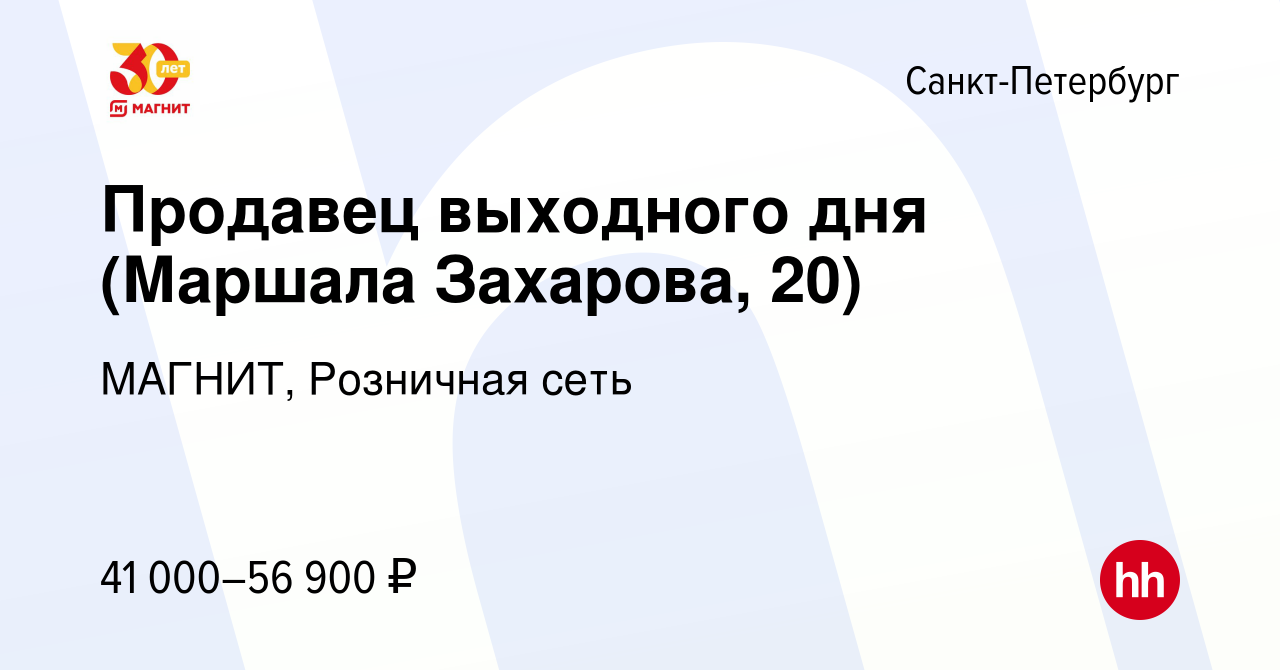 30 лет
МАГНИТ

Санкт-Петербург

Продавец выходного дня (Маршала Захарова, 20)

МАГНИТ, Розничная сеть

41 000–56 900 ₽

hh